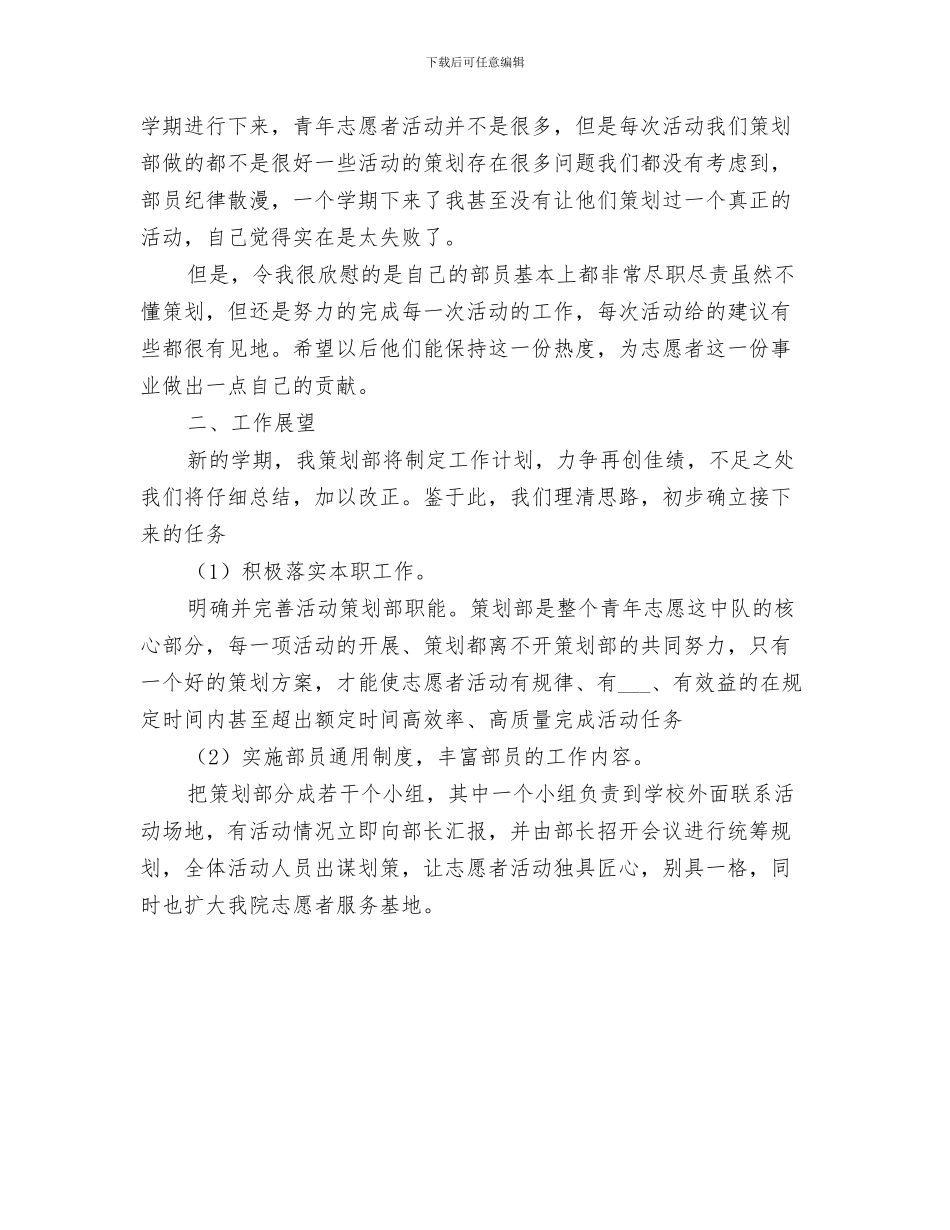 下载后可任意编辑

学期进行下来，青年志愿者活动并不是很多，但是每次活动我们策划部做的都不是很好一些活动的策划存在很多问题我们都没有考虑到，部员纪律散漫，一个学期下来了我甚至没有让他们策划过一个真正的活动，自己觉得实在是太失败了。

但是，令我很欣慰的是自己的部员基本上都非常尽职尽责虽然不懂策划，但还是努力的完成每一次活动的工作，每次活动给的建议有些都很有见地。希望以后他们能保持这一份热度，为志愿者这一份事业做出一点自己的贡献。

二、工作展望

新的学期，我策划部将制定工作计划，力争再创佳绩，不足之处我们将仔细总结，加以改正。鉴于此，我们理清思路，初步确立接下来的任务

（1）积极落实本职工作。

明确并完善活动策划部职能。策划部是整个青年志愿这中队的核心部分，每一项活动的开展、策划都离不开策划部的共同努力，只有一个好的策划方案，才能使志愿者活动有规律、有___、有效益的在规定时间内甚至超出额定时间高效率、高质量完成活动任务

（2）实施部员通用制度，丰富部员的工作内容。

把策划部分成若干个小组，其中一个小组负责到学校外面联系活动场地，有活动情况立即向部长汇报，并由部长招开会议进行统筹规划，全体活动人员出谋划策，让志愿者活动独具匠心，别具一格，同时也扩大我院志愿者服务基地。